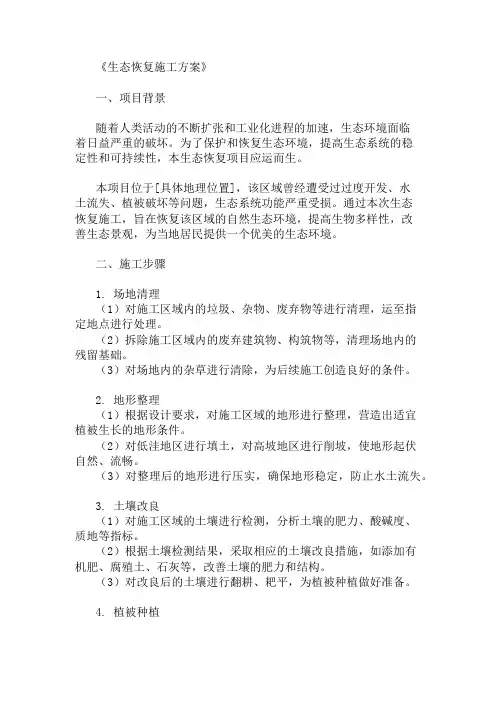 《生态恢复施工方案》

一、项目背景

随着人类活动的不断扩张和工业化进程的加速，生态环境面临着日益严重的破坏。为了保护和恢复生态环境，提高生态系统的稳定性和可持续性，本生态恢复项目应运而生。

本项目位于[具体地理位置]，该区域曾经遭受过过度开发、水土流失、植被破坏等问题，生态系统功能严重受损。通过本次生态恢复施工，旨在恢复该区域的自然生态环境，提高生物多样性，改善生态景观，为当地居民提供一个优美的生态环境。

二、施工步骤

1. 场地清理
（1）对施工区域内的垃圾、杂物、废弃物等进行清理，运至指定地点进行处理。
（2）拆除施工区域内的废弃建筑物、构筑物等，清理场地内的残留基础。
（3）对场地内的杂草进行清除，为后续施工创造良好的条件。

2. 地形整理
（1）根据设计要求，对施工区域的地形进行整理，营造出适宜植被生长的地形条件。
（2）对低洼地区进行填土，对高坡地区进行削坡，使地形起伏自然、流畅。
（3）对整理后的地形进行压实，确保地形稳定，防止水土流失。

3. 土壤改良
（1）对施工区域的土壤进行检测，分析土壤的肥力、酸碱度、质地等指标。
（2）根据土壤检测结果，采取相应的土壤改良措施，如添加有机肥、腐殖土、石灰等，改善土壤的肥力和结构。
（3）对改良后的土壤进行翻耕、耙平，为植被种植做好准备。

4. 植被种植